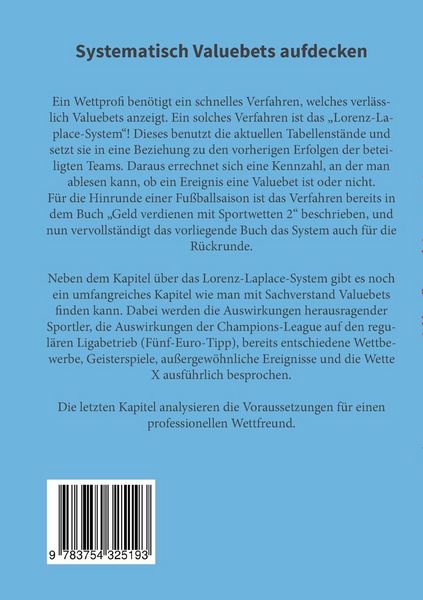 Systematisch Valuebets aufdecken

Ein Wettprofi benötigt ein schnelles Verfahren, welches verlässlich Valuebets anzeigt. Ein solches Verfahren ist das „Lorenz-Laplace-System“! Dieses benutzt die aktuellen Tabellenstände und setzt sie in eine Beziehung zu den vorherigen Erfolgen der beteiligten Teams. Daraus errechnet sich eine Kennzahl, an der man ablesen kann, ob ein Ereignis eine Valuebet ist oder nicht.
Für die Hinrunde einer Fußballsaison ist das Verfahren bereits in dem Buch „Geld verdienen mit Sportwetten 2“ beschrieben, und nun vervollständigt das vorliegende Buch das System auch für die Rückrunde.

Neben dem Kapitel über das Lorenz-Laplace-System gibt es noch ein umfangreiches Kapitel wie man mit Sachverstand Valuebets finden kann. Dabei werden die Auswirkungen herausragender Sportler, die Auswirkungen der Champions-League auf den regulären Ligabetrieb (Fünf-Euro-Tipp), bereits entschiedene Wettbewerbe, Geisterspiele, außergewöhnliche Ereignisse und die Wette X ausführlich besprochen.

Die letzten Kapitel analysieren die Voraussetzungen für einen professionellen Wettfreund.

9 783754 325193